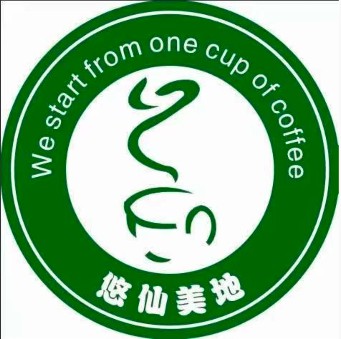 We start from one cup of coffee

悠仙美地